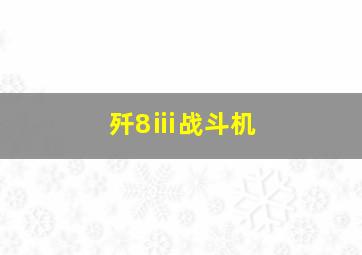 歼8iii战斗机